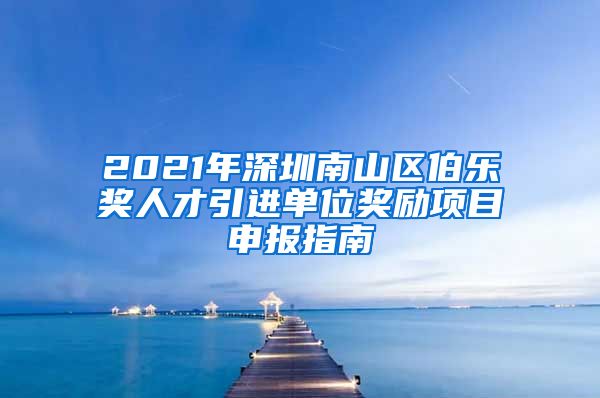 2021年深圳南山区伯乐奖人才引进单位奖励项目申报指南